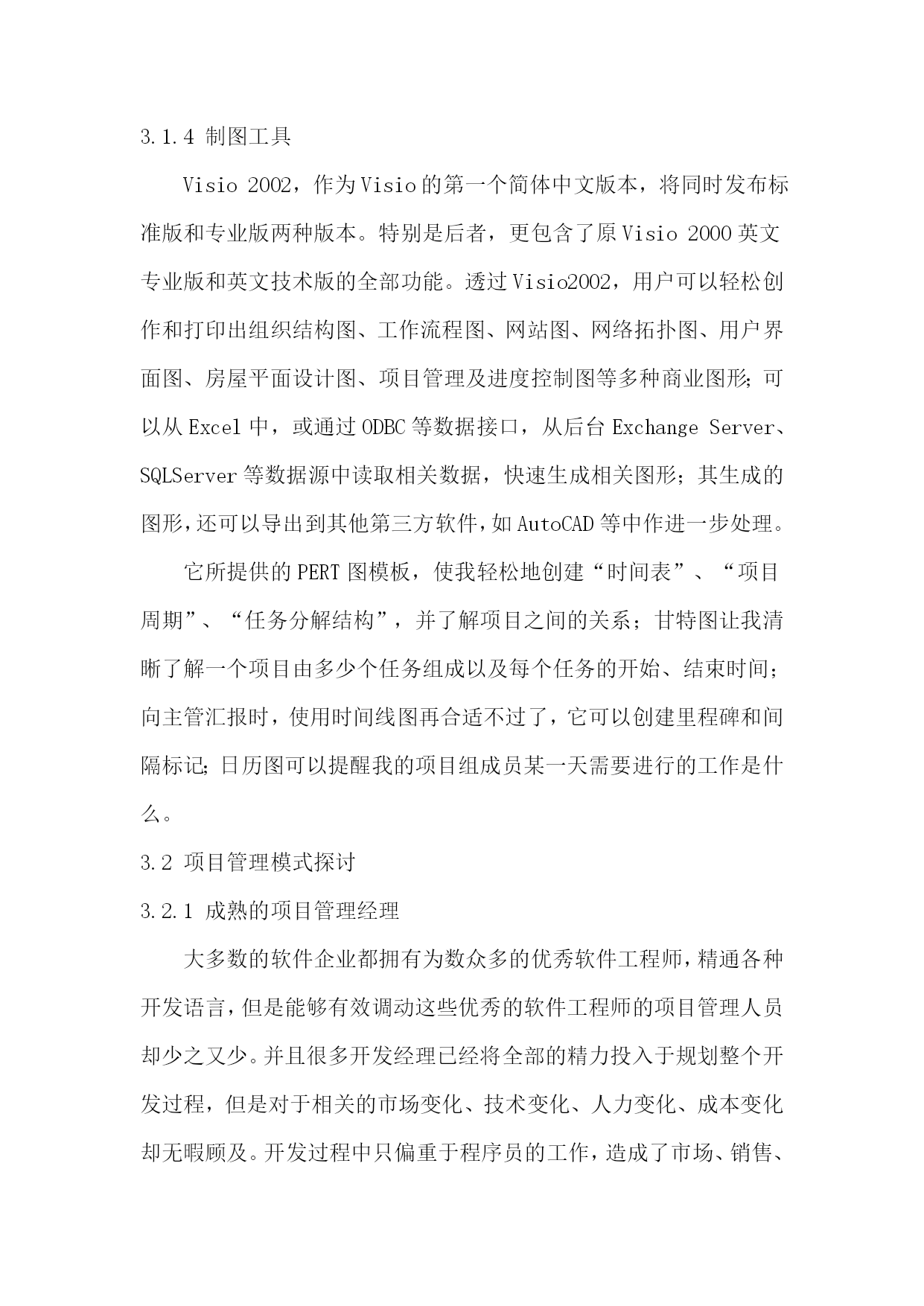 3.1.4 制图工具

Visio 2002，作为Visio的第一个简体中文版本，将同时发布标准版和专业版两种版本。特别是后者，更包含了原Visio 2000英文专业版和英文技术版的全部功能。透过Visio2002，用户可以轻松创作和打印出组织结构图、工作流程图、网站图、网络拓扑图、用户界面图、房屋平面设计图、项目管理及进度控制图等多种商业图形；可以从Excel中，或通过ODBC等数据接口，从后台Exchange Server、SQLServer等数据源中读取相关数据，快速生成相关图形；其生成的图形，还可以导出到其他第三方软件，如AutoCAD等中作进一步处理。

它所提供的PERT图模板，使我轻松地创建“时间表”、“项目周期”、“任务分解结构”，并了解项目之间的关系；甘特图让我清晰了解一个项目由多少个任务组成以及每个任务的开始、结束时间；向主管汇报时，使用时间线图再合适不过了，它可以创建里程碑和间隔标记；日历图可以提醒我的项目组成员某一天需要进行的工作是什么。

3.2 项目管理模式探讨

3.2.1 成熟的项目管理经理

大多数的软件企业都拥有为数众多的优秀软件工程师，精通各种开发语言，但是能够有效调动这些优秀的软件工程师的项目管理人员却少之又少。并且很多开发经理已经将全部的精力投入于规划整个开发过程，但是对于相关的市场变化、技术变化、人力变化、成本变化却无暇顾及。开发过程中只偏重于程序员的工作，造成了市场、销售、